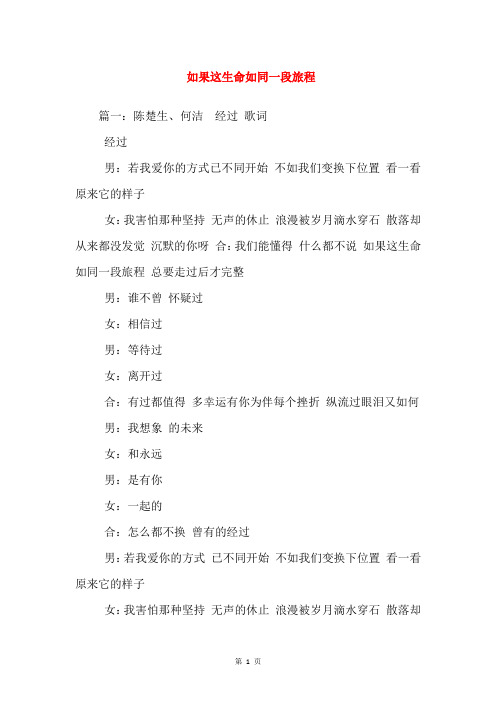 如果这生命如同一段旅程

篇一：陈楚生、何洁　经过 歌词

经过

男：若我爱你的方式已不同开始 不如我们变换下位置 看一看原来它的样子

女：我害怕那种坚持 无声的休止 浪漫被岁月滴水穿石 散落却从来都没发觉 沉默的你呀 合：我们能懂得 什么都不说 如果这生命如同一段旅程 总要走过后才完整

男：谁不曾 怀疑过

女：相信过

男：等待过

女：离开过

合：有过都值得 多幸运有你为伴每个挫折 纵流过眼泪又如何

男：我想象 的未来

女：和永远

男：是有你

女：一起的

合：怎么都不换 曾有的经过

男：若我爱你的方式 已不同开始 不如我们变换下位置 看一看原来它的样子

女：我害怕那种坚持 无声的休止 浪漫被岁月滴水穿石 散落却

第 1 页